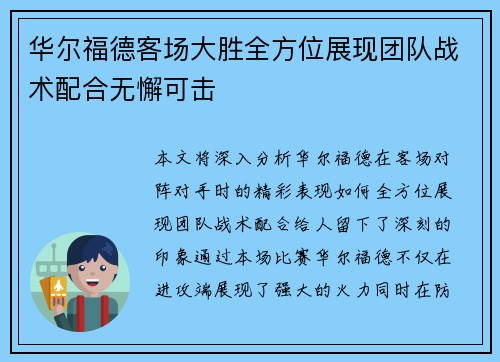 华尔福德客场大胜全方位展现团队战术配合无懈可击

本文将深入分析华尔福德在客场对阵对手时的精彩表现如何全方位展现团队战术配合给人留下了深刻的印象通过本场比赛华尔福德不仅在进攻端展现了强大的火力同时在防